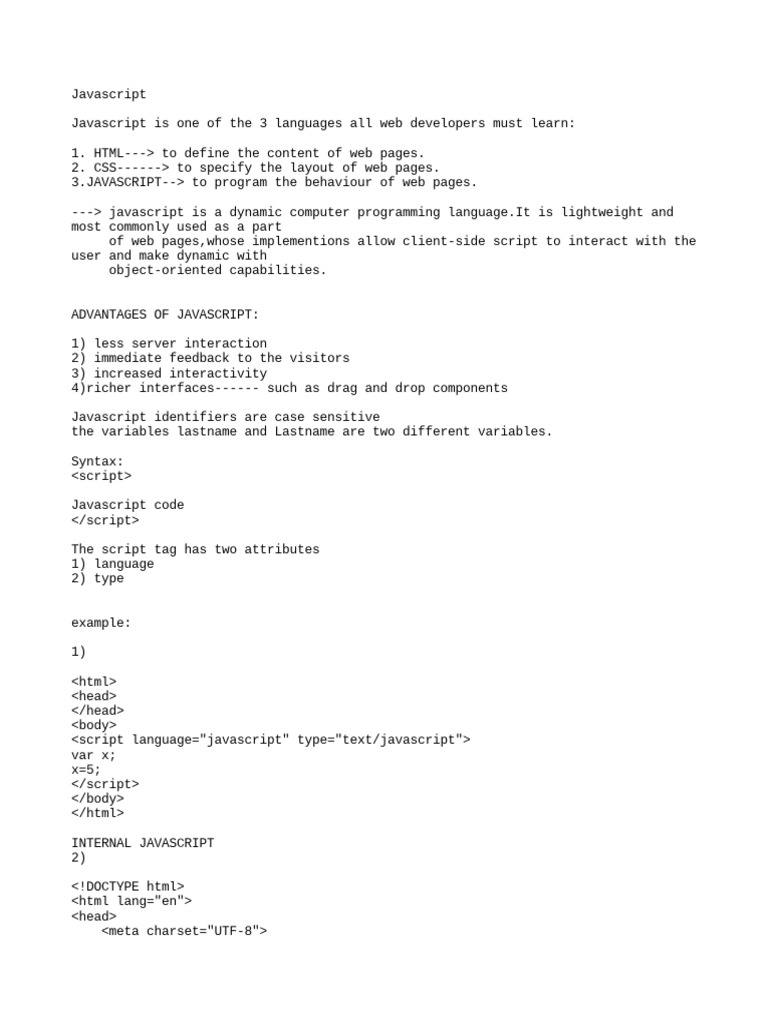 Javascript

Javascript is one of the 3 languages all web developers must learn:

1. HTML---> to define the content of web pages.
2. CSS------> to specify the layout of web pages.
3.JAVASCRIPT--> to program the behaviour of web pages.

---> javascript is a dynamic computer programming language.It is lightweight and most commonly used as a part
of web pages,whose implementions allow client-side script to interact with the user and make dynamic with
object-oriented capabilities.

ADVANTAGES OF JAVASCRIPT:

1) less server interaction
2) immediate feedback to the visitors
3) increased interactivity
4)richer interfaces------ such as drag and drop components

Javascript identifiers are case sensitive
the variables lastname and Lastname are two different variables.

Syntax:
<script>

Javascript code
</script>

The script tag has two attributes
1) language
2) type

example:

1)

<html>
<head>
</head>
<body>
<script language="javascript" type="text/javascript">
var x;
x=5;
</script>
</body>
</html>

INTERNAL JAVASCRIPT
2)

<!DOCTYPE html>
<html lang="en">
<head>
<meta charset="UTF-8">